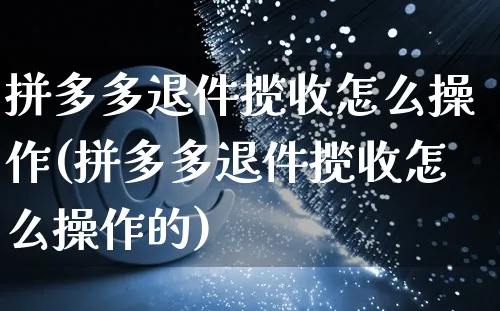 拼多多退件揽收怎么操作(拼多多退件揽收怎么操作的)